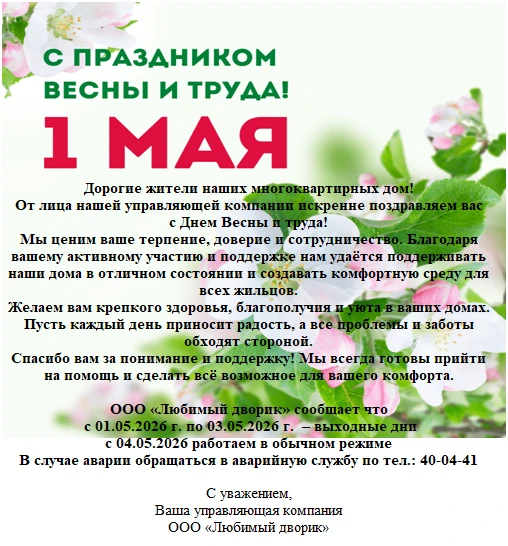 С ПРАЗДНИКОМ ВЕСНЫ И ТРУДА!

1 МАЯ

Дорогие жители наших многоквартирных дом!
От лица нашей управляющей компании искренне поздравляем вас с Днем Весны и труда!
Мы ценим ваше терпение, доверие и сотрудничество. Благодаря вашему активному участию и поддержке нам удаётся поддерживать наши дома в отличном состоянии и создавать комфортную среду для всех жильцов.
Желаем вам крепкого здоровья, благополучия и уюта в ваших домах. Пусть каждый день приносит радость, а все проблемы и заботы обходят стороной.
Спасибо вам за понимание и поддержку! Мы всегда готовы прийти на помощь и сделать всё возможное для вашего комфорта.

ООО «Любимый дворик» сообщает что
с 01.05.2026 г. по 03.05.2026 г. – выходные дни
с 04.05.2026 работаем в обычном режиме
В случае аварии обращаться в аварийную службу по тел.: 40-04-41

С уважением,
Ваша управляющая компания
ООО «Любимый дворик»